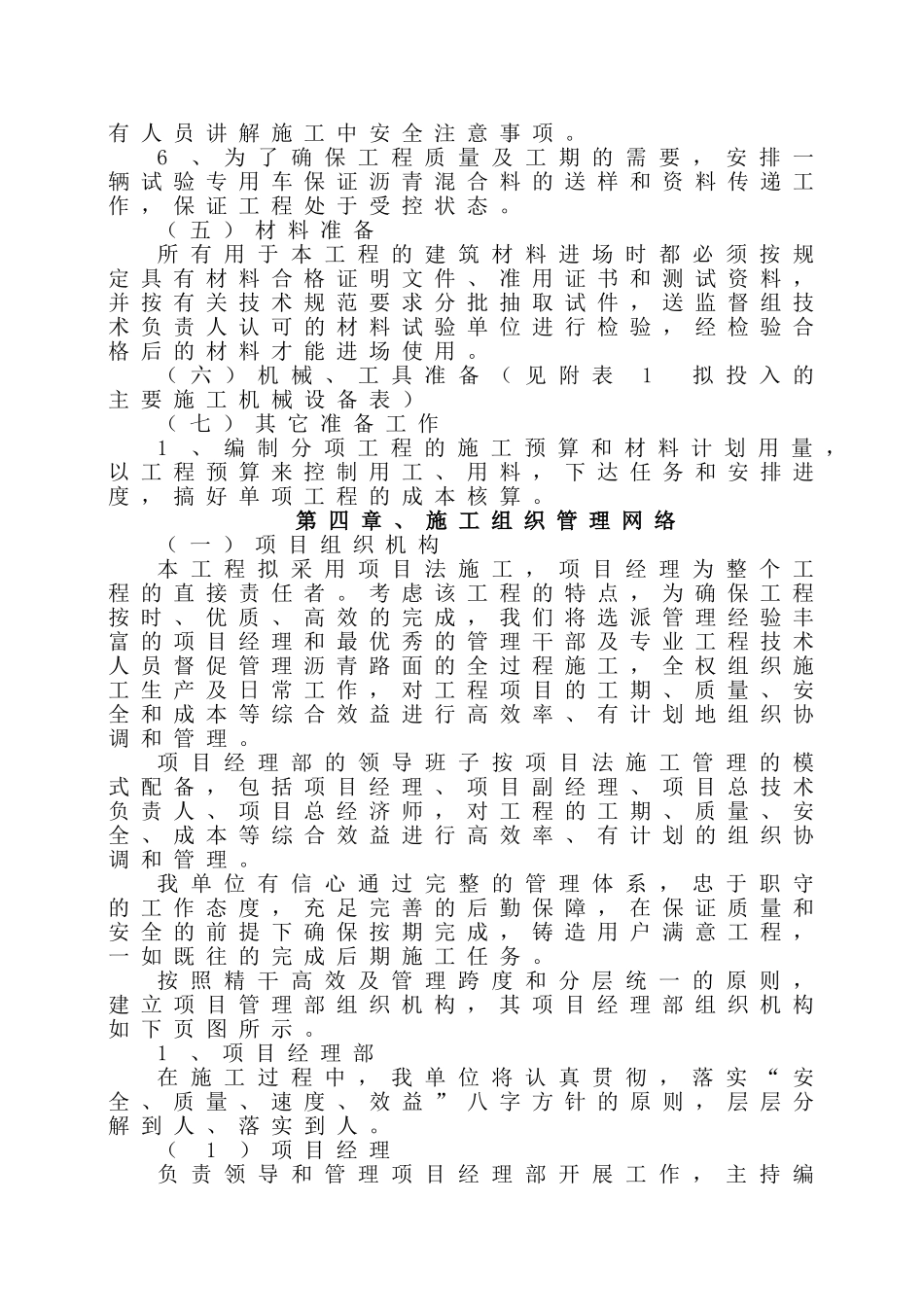 有人员讲解施工中安全注意事项。

6、为了确保工程质量及工期的需要，安排一辆试验专用车保证沥青混合料的送样和资料传递工作，保证工程处于受控状态。

（五）材料准备

所有用于本工程的建筑材料进场时都必须按规定具有材料合格证明文件、准用证书和测试资料，并按有关技术规范要求分批抽取试件，送监督组技术负责人认可的材料试验单位进行检验，经检验合格后的材料才能进场使用。

（六）机械、工具准备（见附表 1 拟投入的主要施工机械设备表）

（七）其它准备工作

1、编制分项工程的施工预算和材料计划用量，以工程预算来控制用工、用料，下达任务和安排进度，搞好单项工程的成本核算。

第四章、施工组织管理网络

（一）项目组织机构

本工程拟采用项目法施工，项目经理为整个工程的直接责任者。考虑该工程的特点，为确保工程按时、优质、高效的完成，我们将选派管理经验丰富的项目经理和最优秀的管理干部及专业工程技术人员督促管理沥青路面的全过程施工，全权组织施工生产及日常工作，对工程项目的工期、质量、安全和成本等综合效益进行高效率、有计划地组织协调和管理。

项目经理部的领导班子按项目法施工管理的模式配备，包括项目经理、项目副经理、项目总技术负责人、项目总经济师，对工程的工期、质量、安全、成本等综合效益进行高效率、有计划的组织协调和管理。

我单位有信心通过完整的管理体系，忠于职守的工作态度，充足完善的后勤保障，在保证质量和安全的前提下确保按期完成，铸造用户满意工程，一如既往的完成后期施工任务。

按照精干高效及管理跨度和分层统一的原则，建立项目管理部组织机构，其项目经理部组织机构如下页图所示。

1、项目经理部

在施工过程中，我单位将认真贯彻，落实“安全、质量、速度、效益”八字方针的原则，层层分解到人、落实到人。

（1）项目经理

负责领导和管理项目经理部开展工作，主持编